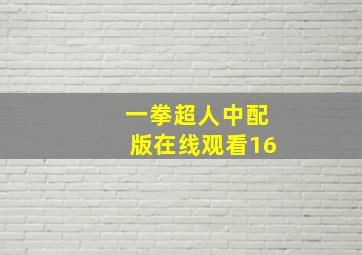 一拳超人中配版在线观看16